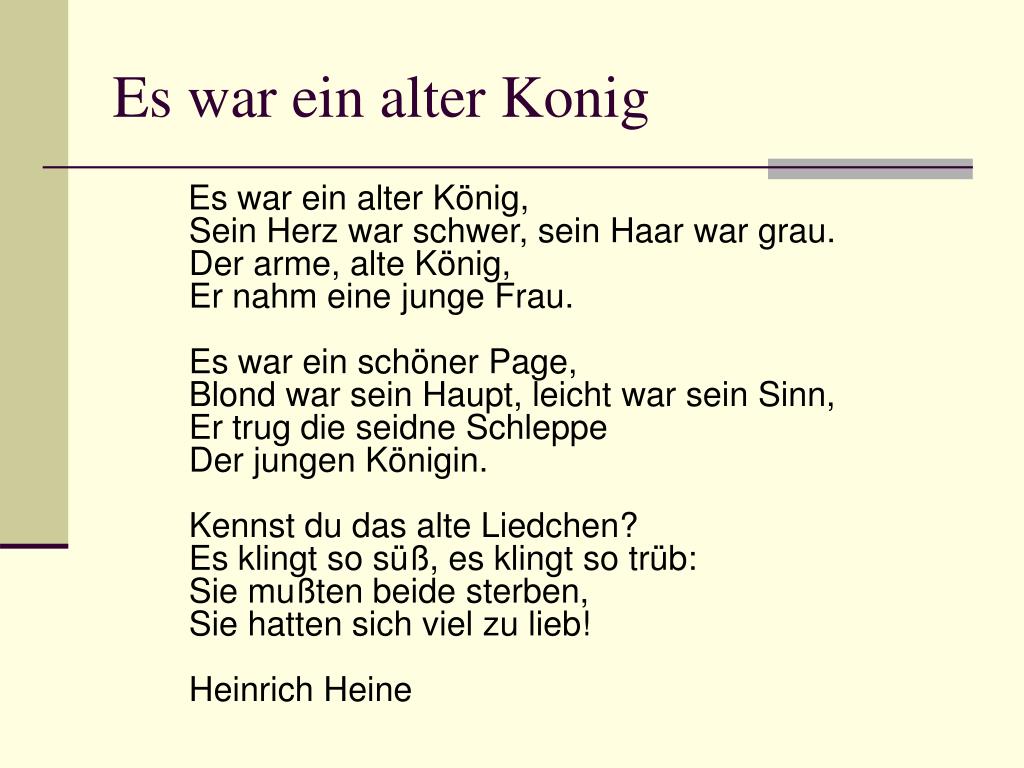 Es war ein alter Konig

Es war ein alter König,
Sein Herz war schwer, sein Haar war grau.
Der arme, alte König,
Er nahm eine junge Frau.

Es war ein schöner Page,
Blond war sein Haupt, leicht war sein Sinn,
Er trug die seidne Schleppe
Der jungen Königin.

Kennst du das alte Liedchen?
Es klingt so süß, es klingt so trüb:
Sie mußten beide sterben,
Sie hatten sich viel zu lieb!

Heinrich Heine